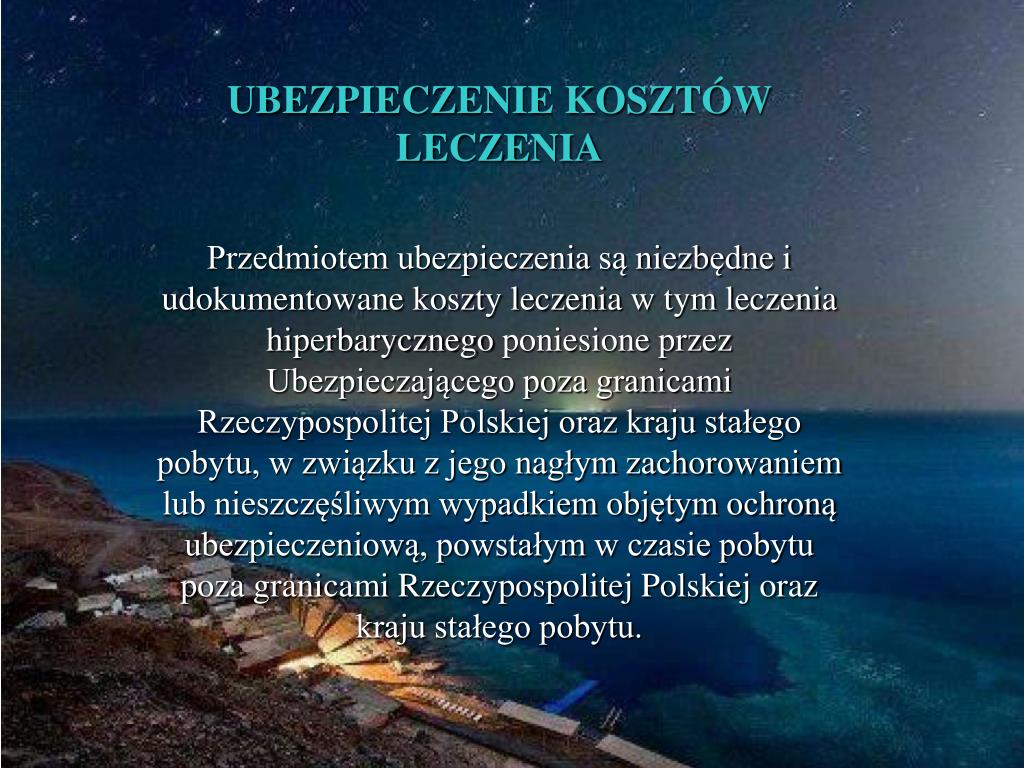 UBEZPIECZENIE KOSZTÓW LECZENIA

Przedmiotem ubezpieczenia są niezbędne i udokumentowane koszty leczenia w tym leczenia hiperbarycznego poniesione przez Ubezpieczającego poza granicami Rzeczypospolitej Polskiej oraz kraju stałego pobytu, w związku z jego nagłym zachorowaniem lub nieszczęśliwym wypadkiem objętym ochroną ubezpieczeniową, powstałym w czasie pobytu poza granicami Rzeczypospolitej Polskiej oraz kraju stałego pobytu.